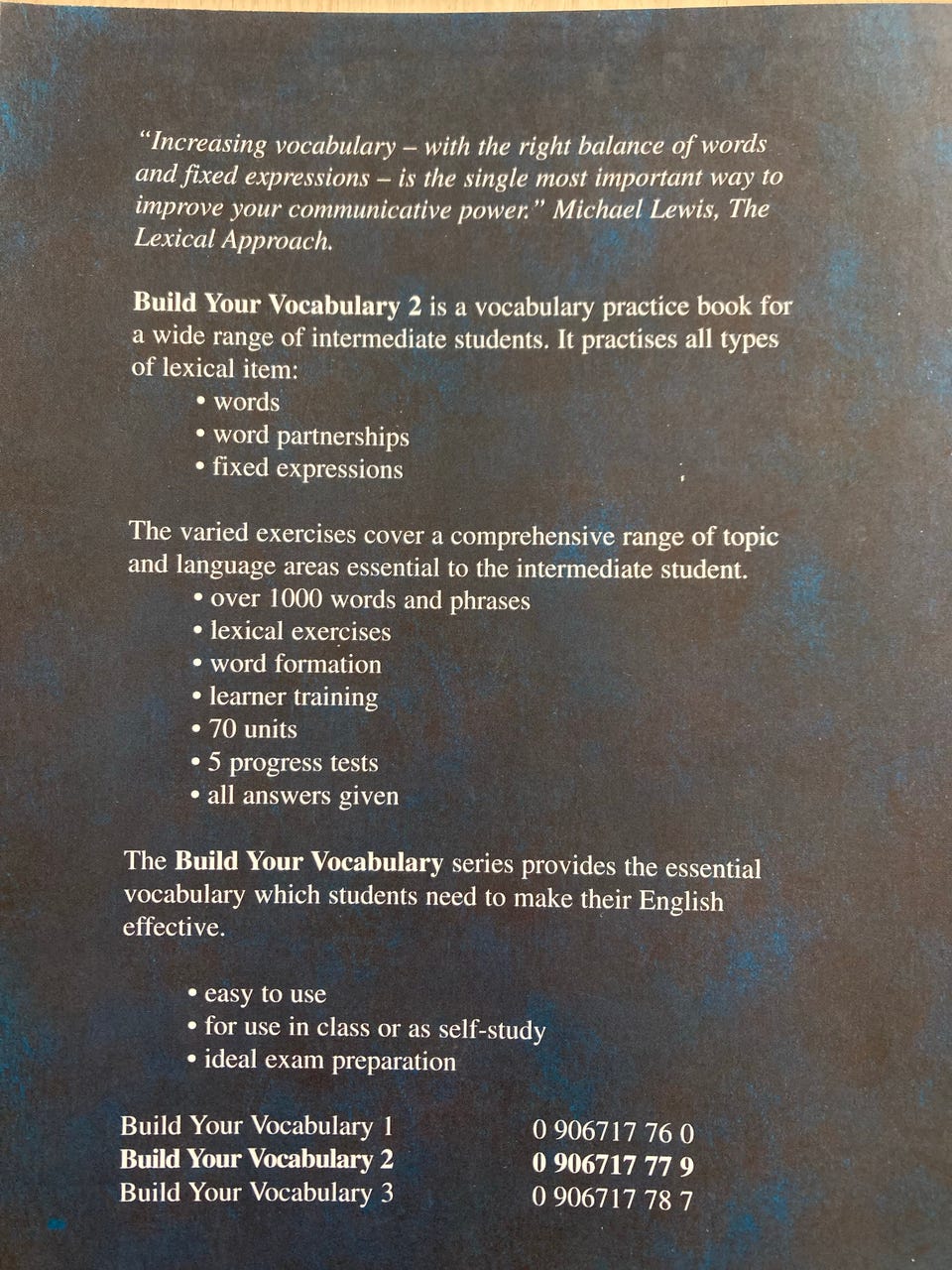 "Increasing vocabulary – with the right balance of words and fixed expressions – is the single most important way to improve your communicative power." Michael Lewis, The Lexical Approach.

Build Your Vocabulary 2 is a vocabulary practice book for a wide range of intermediate students. It practises all types of lexical item:
• words
• word partnerships
• fixed expressions

The varied exercises cover a comprehensive range of topic and language areas essential to the intermediate student.
• over 1000 words and phrases
• lexical exercises
• word formation
• learner training
• 70 units
• 5 progress tests
• all answers given

The Build Your Vocabulary series provides the essential vocabulary which students need to make their English effective.

• easy to use
• for use in class or as self-study
• ideal exam preparation

Build Your Vocabulary 1 0 906717 76 0
Build Your Vocabulary 2 0 906717 77 9
Build Your Vocabulary 3 0 906717 78 7